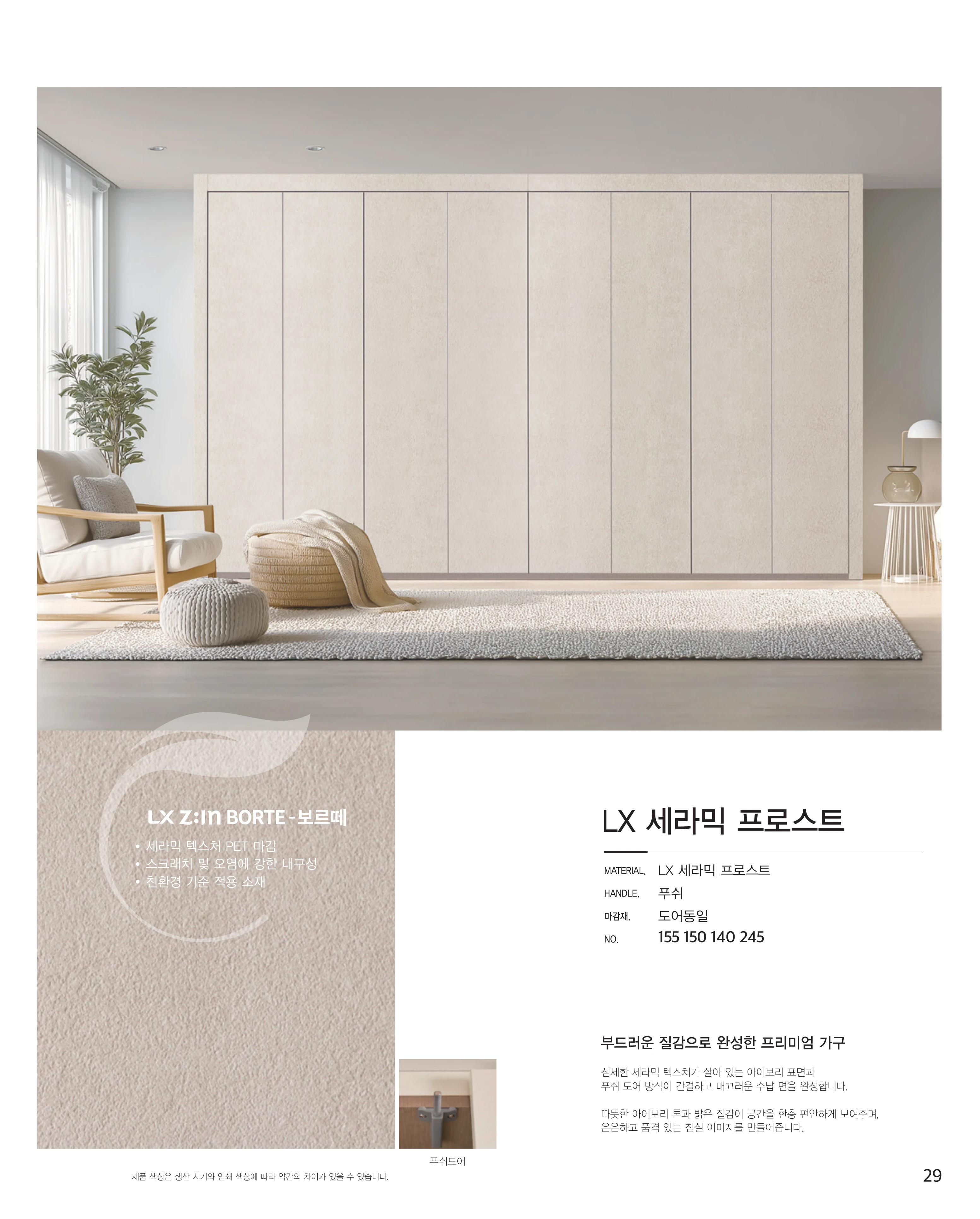 LX Z:IN BORTE - 보르떼

• 세라믹 텍스처 PET 마감
• 스크래치 및 오염에 강한 내구성
• 친환경 기준 적용 소재

LX 세라믹 프로스트

MATERIAL. LX 세라믹 프로스트
HANDLE. 푸쉬
마감재. 도어동일
NO. 155 150 140 245

부드러운 질감으로 완성한 프리미엄 가구

섬세한 세라믹 텍스처가 살아 있는 아이보리 표면과
푸쉬 도어 방식이 간결하고 매끄러운 수납 면을 완성합니다.

따뜻한 아이보리 톤과 밝은 질감이 공간을 한층 편안하게 보여주며,
은은하고 품격 있는 침실 이미지를 만들어줍니다.

푸쉬도어

제품 색상은 생산 시기와 인쇄 색상에 따라 약간의 차이가 있을 수 있습니다.

29